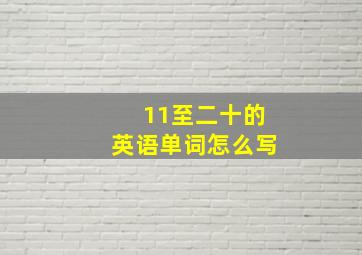 11至二十的
英语单词怎么写